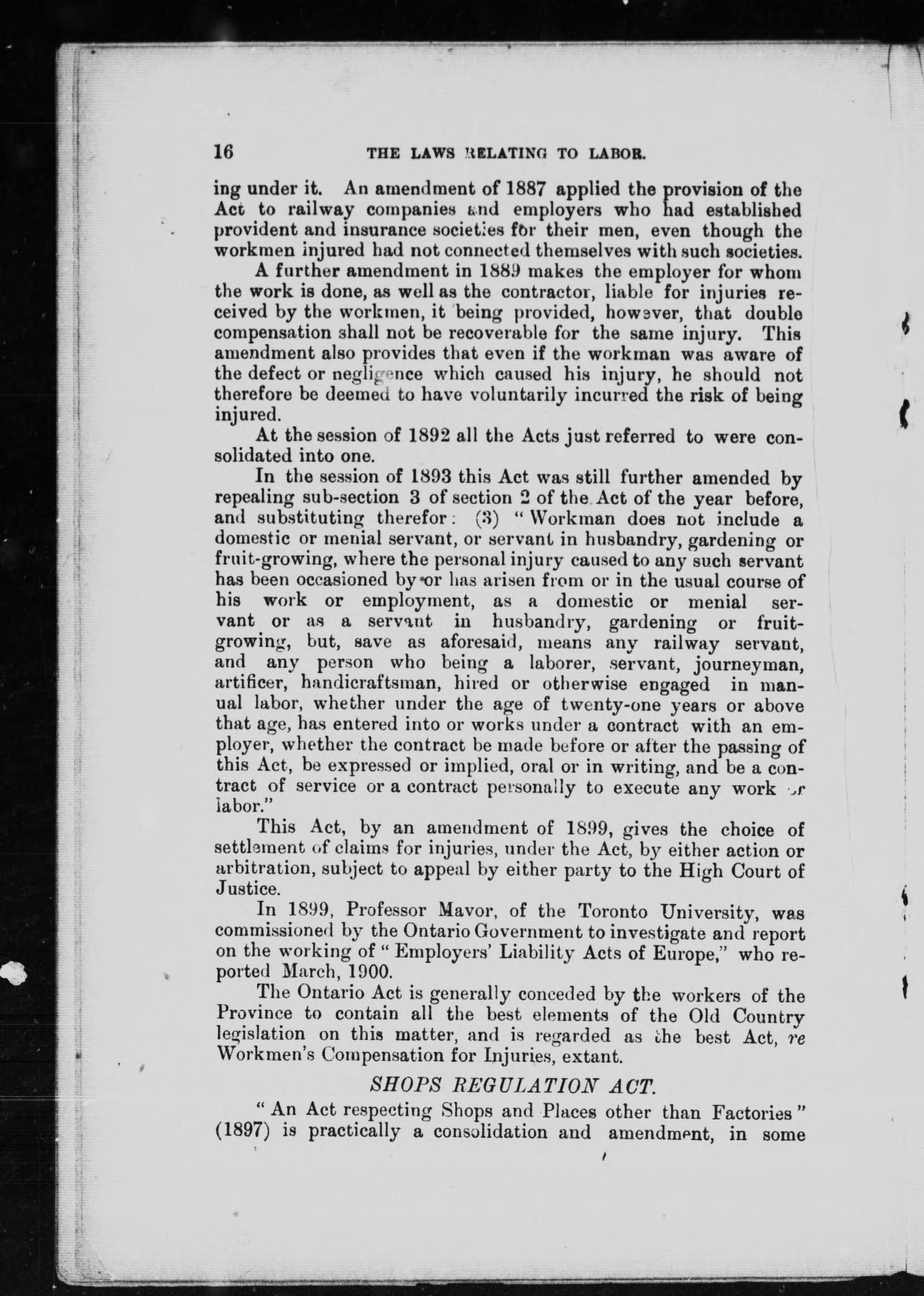 16 THE LAWS RELATING TO LABOR.

ing under it. An amendment of 1887 applied the provision of the Act to railway companies and employers who had established provident and insurance societies for their men, even though the workmen injured had not connected themselves with such societies.

A further amendment in 1889 makes the employer for whom the work is done, as well as the contractor, liable for injuries received by the workmen, it being provided, however, that double compensation shall not be recoverable for the same injury. This amendment also provides that even if the workman was aware of the defect or negligence which caused his injury, he should not therefore be deemed to have voluntarily incurred the risk of being injured.

At the session of 1892 all the Acts just referred to were consolidated into one.

In the session of 1893 this Act was still further amended by repealing sub-section 3 of section 2 of the Act of the year before, and substituting therefor: (3) "Workman does not include a domestic or menial servant, or servant in husbandry, gardening or fruit-growing, where the personal injury caused to any such servant has been occasioned by or has arisen from or in the usual course of his work or employment, as a domestic or menial servant or as a servant in husbandry, gardening or fruit-growing, but, save as aforesaid, means any railway servant, and any person who being a laborer, servant, journeyman, artificer, handicraftsman, hired or otherwise engaged in manual labor, whether under the age of twenty-one years or above that age, has entered into or works under a contract with an employer, whether the contract be made before or after the passing of this Act, be expressed or implied, oral or in writing, and be a contract of service or a contract personally to execute any work or labor."

This Act, by an amendment of 1899, gives the choice of settlement of claims for injuries, under the Act, by either action or arbitration, subject to appeal by either party to the High Court of Justice.

In 1899, Professor Mavor, of the Toronto University, was commissioned by the Ontario Government to investigate and report on the working of "Employers' Liability Acts of Europe," who reported March, 1900.

The Ontario Act is generally conceded by the workers of the Province to contain all the best elements of the Old Country legislation on this matter, and is regarded as the best Act, re Workmen's Compensation for Injuries, extant.

SHOPS REGULATION ACT.

"An Act respecting Shops and Places other than Factories" (1897) is practically a consolidation and amendment, in some